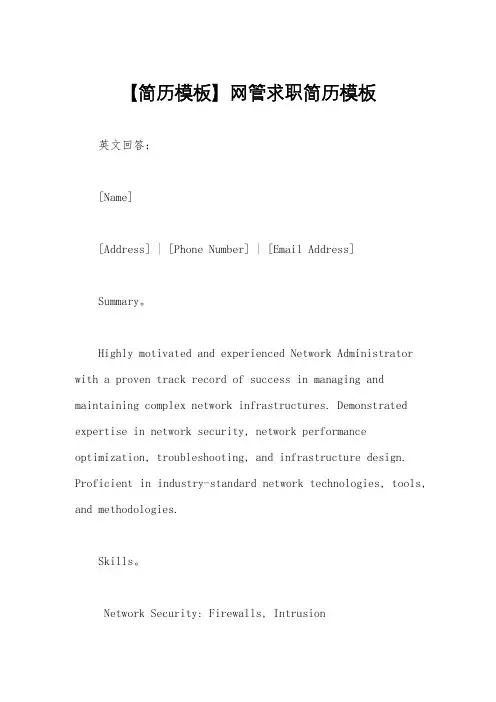 【简历模板】网管求职简历模板

英文回答：

[Name]

[Address] | [Phone Number] | [Email Address]

Summary。

Highly motivated and experienced Network Administrator with a proven track record of success in managing and maintaining complex network infrastructures. Demonstrated expertise in network security, network performance optimization, troubleshooting, and infrastructure design. Proficient in industry-standard network technologies, tools, and methodologies.

Skills。

Network Security: Firewalls, Intrusion